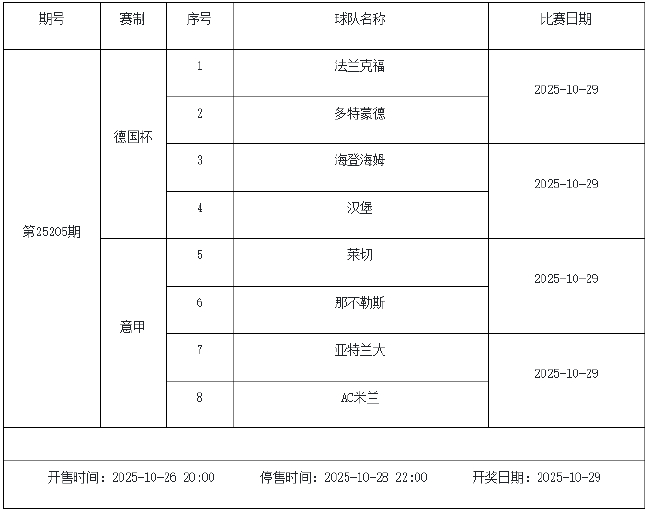 | 期号 | 赛制 | 序号 | 球队名称 | 比赛日期 |
|---|---|---|---|---|
| 第25205期 | 德国杯 | 1 | 法兰克福 | 2025-10-29 |
|  |  | 2 | 多特蒙德 |  |
|  |  | 3 | 海登海姆 | 2025-10-29 |
|  |  | 4 | 汉堡 |  |
|  | 意甲 | 5 | 莱切 | 2025-10-29 |
|  |  | 6 | 那不勒斯 |  |
|  |  | 7 | 亚特兰大 | 2025-10-29 |
|  |  | 8 | AC米兰 |  |

开售时间：2025-10-26 20:00 停售时间：2025-10-28 22:00 开奖日期：2025-10-29